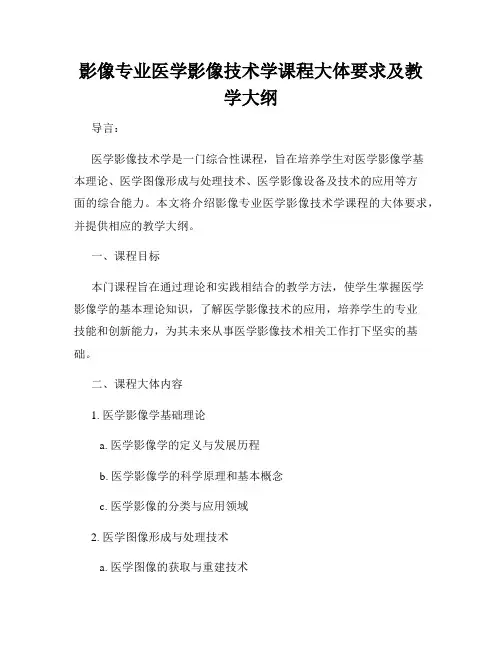 影像专业医学影像技术学课程大体要求及教学大纲

导言：

医学影像技术学是一门综合性课程，旨在培养学生对医学影像学基本理论、医学图像形成与处理技术、医学影像设备及技术的应用等方面的综合能力。本文将介绍影像专业医学影像技术学课程的大体要求，并提供相应的教学大纲。

一、课程目标

本门课程旨在通过理论和实践相结合的教学方法，使学生掌握医学影像学的基本理论知识，了解医学影像技术的应用，培养学生的专业技能和创新能力，为其未来从事医学影像技术相关工作打下坚实的基础。

二、课程大体内容

1. 医学影像学基础理论

a. 医学影像学的定义与发展历程

b. 医学影像学的科学原理和基本概念

c. 医学影像的分类与应用领域

2. 医学图像形成与处理技术

a. 医学图像的获取与重建技术